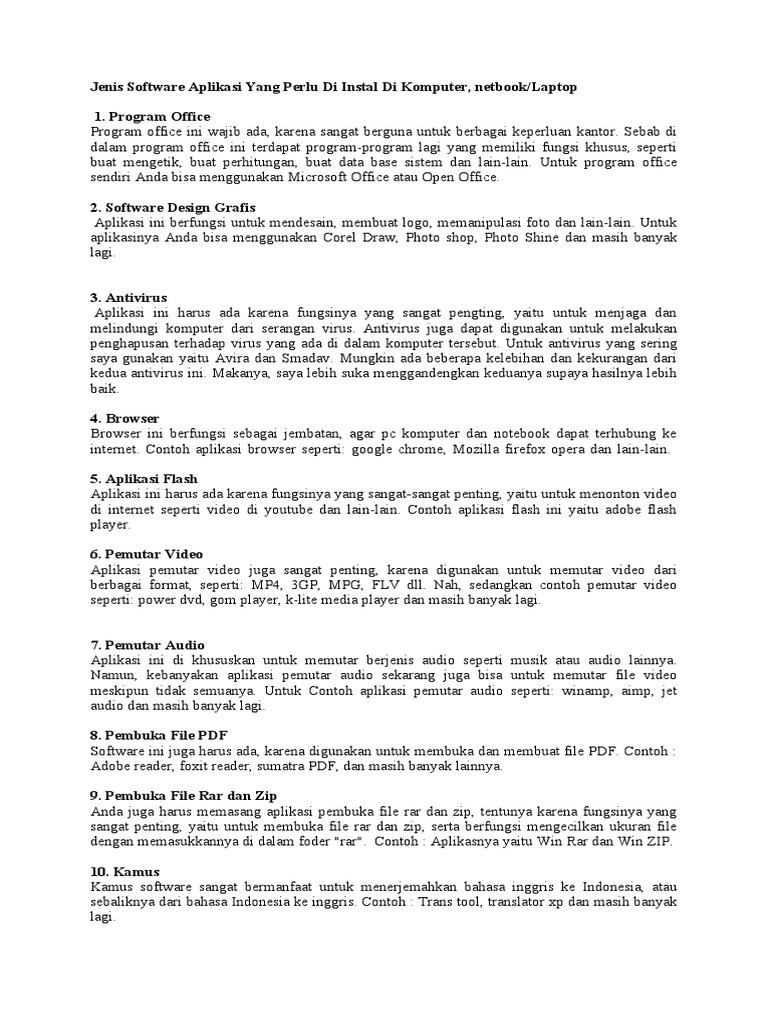 Jenis Software Aplikasi Yang Perlu Di Instal Di Komputer, netbook/Laptop

1. Program Office
Program office ini wajib ada, karena sangat berguna untuk berbagai keperluan kantor. Sebab di dalam program office ini terdapat program-program lagi yang memiliki fungsi khusus, seperti buat mengetik, buat perhitungan, buat data base sistem dan lain-lain. Untuk program office sendiri Anda bisa menggunakan Microsoft Office atau Open Office.

2. Software Design Grafis
Aplikasi ini berfungsi untuk mendesain, membuat logo, memanipulasi foto dan lain-lain. Untuk aplikasinya Anda bisa menggunakan Corel Draw, Photo shop, Photo Shine dan masih banyak lagi.

3. Antivirus
Aplikasi ini harus ada karena fungsinya yang sangat pengting, yaitu untuk menjaga dan melindungi komputer dari serangan virus. Antivirus juga dapat digunakan untuk melakukan penghapusan terhadap virus yang ada di dalam komputer tersebut. Untuk antivirus yang sering saya gunakan yaitu Avira dan Smadav. Mungkin ada beberapa kelebihan dan kekurangan dari kedua antivirus ini. Makanya, saya lebih suka menggandengkan keduanya supaya hasilnya lebih baik.

4. Browser
Browser ini berfungsi sebagai jembatan, agar pc komputer dan notebook dapat terhubung ke internet. Contoh aplikasi browser seperti: google chrome, Mozilla firefox opera dan lain-lain.

5. Aplikasi Flash
Aplikasi ini harus ada karena fungsinya yang sangat-sangat penting, yaitu untuk menonton video di internet seperti video di youtube dan lain-lain. Contoh aplikasi flash ini yaitu adobe flash player.

6. Pemutar Video
Aplikasi pemutar video juga sangat penting, karena digunakan untuk memutar video dari berbagai format, seperti: MP4, 3GP, MPG, FLV dll. Nah, sedangkan contoh pemutar video seperti: power dvd, gom player, k-lite media player dan masih banyak lagi.

7. Pemutar Audio
Aplikasi ini di khususkan untuk memutar berjenis audio seperti musik atau audio lainnya. Namun, kebanyakan aplikasi pemutar audio sekarang juga bisa untuk memutar file video meskipun tidak semuanya. Untuk Contoh aplikasi pemutar audio seperti: winamp, aimp, jet audio dan masih banyak lagi.

8. Pembuka File PDF
Software ini juga harus ada, karena digunakan untuk membuka dan membuat file PDF. Contoh : Adobe reader, foxit reader, sumatra PDF, dan masih banyak lainnya.

9. Pembuka File Rar dan Zip
Anda juga harus memasang aplikasi pembuka file rar dan zip, tentunya karena fungsinya yang sangat penting, yaitu untuk membuka file rar dan zip, serta berfungsi mengecilkan ukuran file dengan memasukkannya di dalam foder "rar". Contoh : Aplikasnya yaitu Win Rar dan Win ZIP.

10. Kamus
Kamus software sangat bermanfaat untuk menerjemahkan bahasa inggris ke Indonesia, atau sebaliknya dari bahasa Indonesia ke inggris. Contoh : Trans tool, translator xp dan masih banyak lagi.